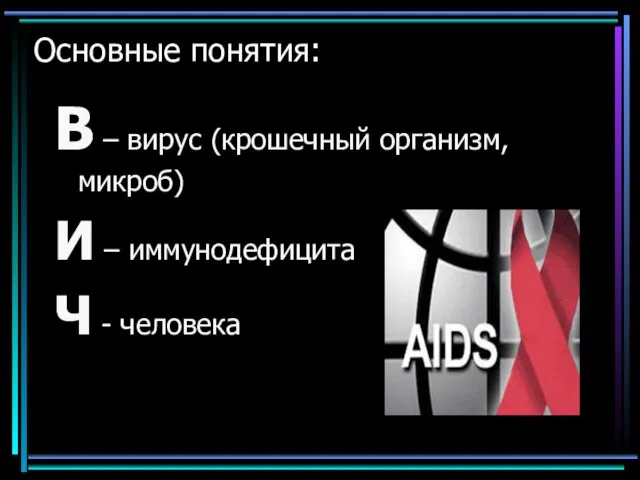 Основные понятия:

В – вирус (крошечный организм, микроб)

И – иммунодефицита

Ч - человека

AIDS